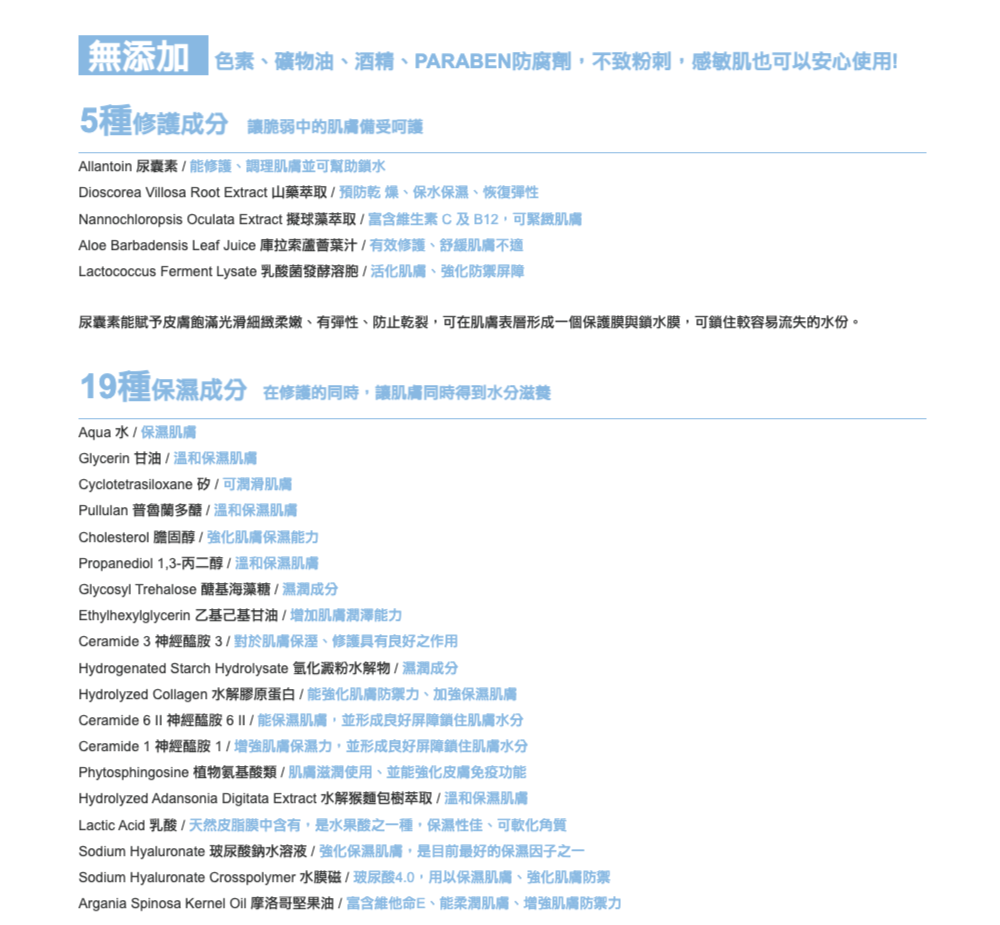 無添加 色素、礦物油、酒精、PARABEN防腐劑，不致粉刺，感敏肌也可以安心使用!

5種修護成分 讓脆弱中的肌膚備受呵護

Allantoin 尿囊素 / 能修護、調理肌膚並可幫助鎖水
Dioscorea Villosa Root Extract 山藥萃取 / 預防乾 燥、保水保濕、恢復彈性
Nannochloropsis Oculata Extract 擬球藻萃取 / 富含維生素 C 及 B12，可緊緻肌膚
Aloe Barbadensis Leaf Juice 庫拉索蘆薈葉汁 / 有效修護、舒緩肌膚不適
Lactococcus Ferment Lysate 乳酸菌發酵溶胞 / 活化肌膚、強化防禦屏障

尿囊素能賦予皮膚飽滿光滑細緻柔嫩、有彈性、防止乾裂，可在肌膚表層形成一個保護膜與鎖水膜，可鎖住較容易流失的水份。

19種保濕成分 在修護的同時，讓肌膚同時得到水分滋養

Aqua 水 / 保濕肌膚
Glycerin 甘油 / 溫和保濕肌膚
Cyclotetrasiloxane 矽 / 可潤滑肌膚
Pullulan 普魯蘭多醣 / 溫和保濕肌膚
Cholesterol 膽固醇 / 強化肌膚保濕能力
Propanediol 1,3-丙二醇 / 溫和保濕肌膚
Glycosyl Trehalose 醣基海藻糖 / 濕潤成分
Ethylhexylglycerin 乙基己基甘油 / 增加肌膚潤澤能力
Ceramide 3 神經醯胺 3 / 對於肌膚保溼、修護具有良好之作用
Hydrogenated Starch Hydrolysate 氫化澱粉水解物 / 濕潤成分
Hydrolyzed Collagen 水解膠原蛋白 / 能強化肌膚防禦力、加強保濕肌膚
Ceramide 6 II 神經醯胺 6 II / 能保濕肌膚，並形成良好屏障鎖住肌膚水分
Ceramide 1 神經醯胺 1 / 增強肌膚保濕力，並形成良好屏障鎖住肌膚水分
Phytosphingosine 植物氨基酸類 / 肌膚滋潤使用、並能強化皮膚免疫功能
Hydrolyzed Adansonia Digitata Extract 水解猴麵包樹萃取 / 溫和保濕肌膚
Lactic Acid 乳酸 / 天然皮脂膜中含有，是水果酸之一種，保濕性佳、可軟化角質
Sodium Hyaluronate 玻尿酸鈉水溶液 / 強化保濕肌膚，是目前最好的保濕因子之一
Sodium Hyaluronate Crosspolymer 水膜磁 / 玻尿酸4.0，用以保濕肌膚、強化肌膚防禦
Argania Spinosa Kernel Oil 摩洛哥堅果油 / 富含維他命E、能柔潤肌膚、增強肌膚防禦力